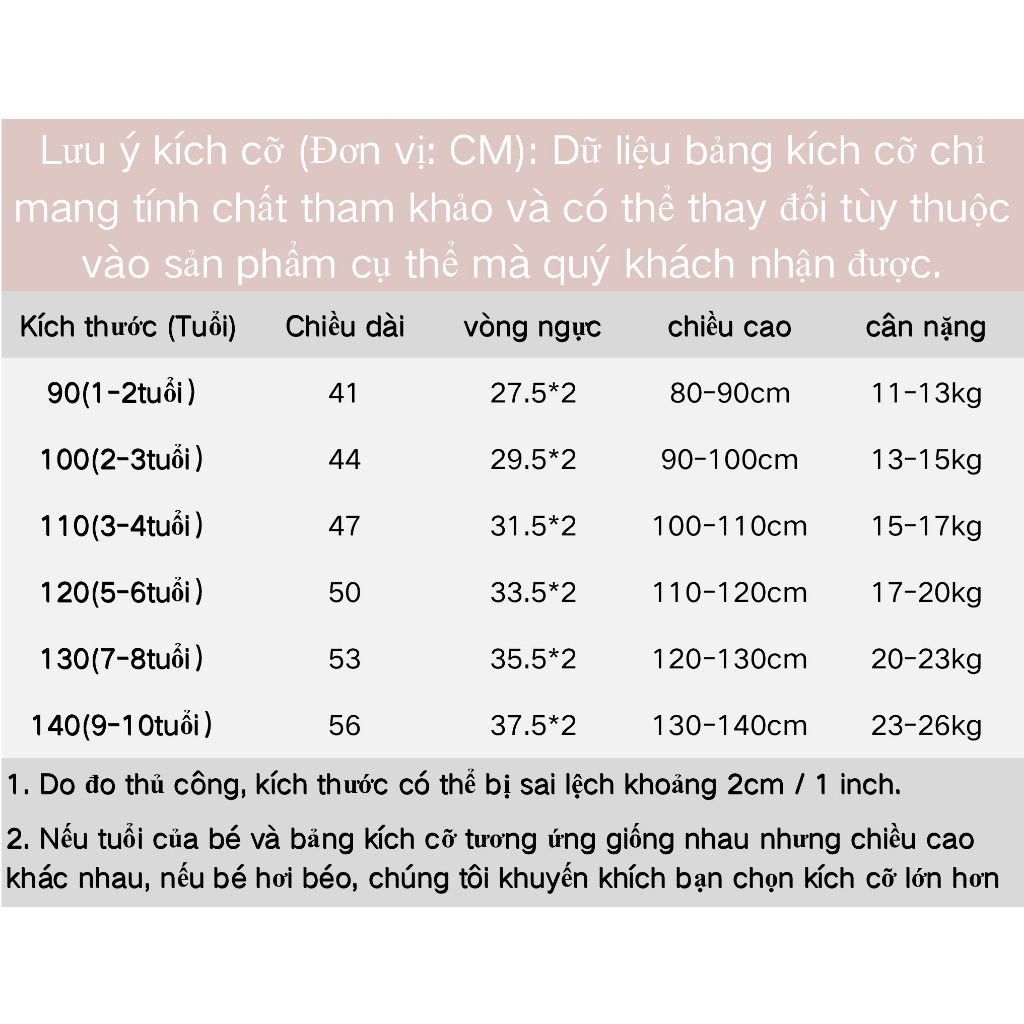 Lưu ý kích cỡ (Đơn vị: CM): Dữ liệu bảng kích cỡ chỉ mang tính chất tham khảo và có thể thay đổi tùy thuộc vào sản phẩm cụ thể mà quý khách nhận được.

| Kích thước (Tuổi) | Chiều dài | vòng ngực | chiều cao | cân nặng |
|---|---|---|---|---|
| 90(1-2tuổi) | 41 | 27.5*2 | 80-90cm | 11-13kg |
| 100(2-3tuổi) | 44 | 29.5*2 | 90-100cm | 13-15kg |
| 110(3-4tuổi) | 47 | 31.5*2 | 100-110cm | 15-17kg |
| 120(5-6tuổi) | 50 | 33.5*2 | 110-120cm | 17-20kg |
| 130(7-8tuổi) | 53 | 35.5*2 | 120-130cm | 20-23kg |
| 140(9-10tuổi) | 56 | 37.5*2 | 130-140cm | 23-26kg |

1. Do đo thủ công, kích thước có thể bị sai lệch khoảng 2cm / 1 inch.

2. Nếu tuổi của bé và bảng kích cỡ tương ứng giống nhau nhưng chiều cao khác nhau, nếu bé hơi béo, chúng tôi khuyến khích bạn chọn kích cỡ lớn hơn